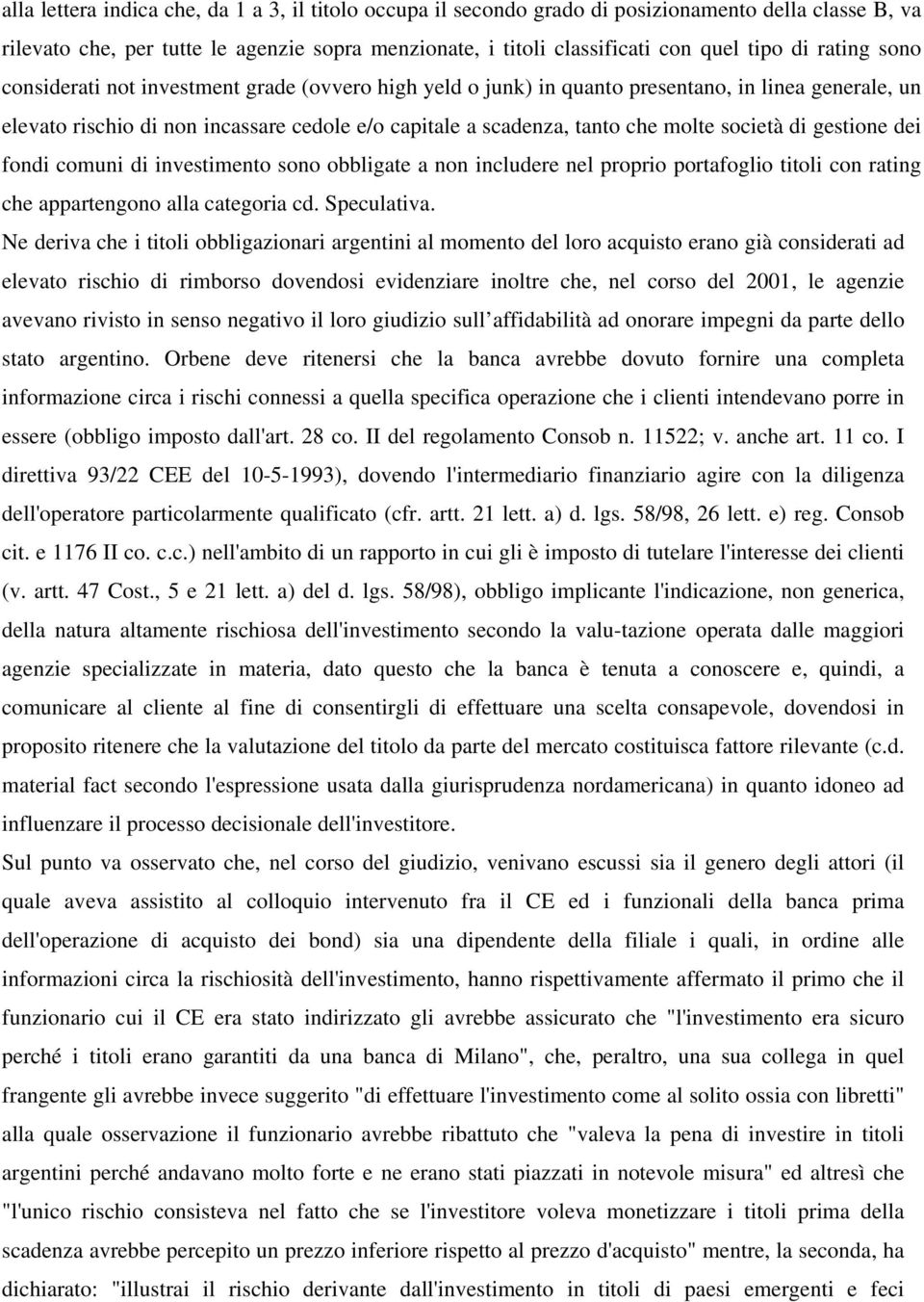 alla lettera indica che, da 1 a 3, il titolo occupa il secondo grado di posizionamento della classe B, va rilevato che, per tutte le agenzie sopra menzionate, i titoli classificati con quel tipo di rating sono considerati not investment grade (ovvero high yeld o junk) in quanto presentano, in linea generale, un elevato rischio di non incassare cedole e/o capitale a scadenza, tanto che molte società di gestione dei fondi comuni di investimento sono obbligate a non includere nel proprio portafoglio titoli con rating che appartengono alla categoria cd. Speculativa.

Ne deriva che i titoli obbligazionari argentini al momento del loro acquisto erano già considerati ad elevato rischio di rimborso dovendosi evidenziare inoltre che, nel corso del 2001, le agenzie avevano rivisto in senso negativo il loro giudizio sull affidabilità ad onorare impegni da parte dello stato argentino. Orbene deve ritenersi che la banca avrebbe dovuto fornire una completa informazione circa i rischi connessi a quella specifica operazione che i clienti intendevano porre in essere (obbligo imposto dall'art. 28 co. II del regolamento Consob n. 11522; v. anche art. 11 co. I direttiva 93/22 CEE del 10-5-1993), dovendo l'intermediario finanziario agire con la diligenza dell'operatore particolarmente qualificato (cfr. artt. 21 lett. a) d. lgs. 58/98, 26 lett. e) reg. Consob cit. e 1176 II co. c.c.) nell'ambito di un rapporto in cui gli è imposto di tutelare l'interesse dei clienti (v. artt. 47 Cost., 5 e 21 lett. a) del d. lgs. 58/98), obbligo implicante l'indicazione, non generica, della natura altamente rischiosa dell'investimento secondo la valu-tazione operata dalle maggiori agenzie specializzate in materia, dato questo che la banca è tenuta a conoscere e, quindi, a comunicare al cliente al fine di consentirgli di effettuare una scelta consapevole, dovendosi in proposito ritenere che la valutazione del titolo da parte del mercato costituisca fattore rilevante (c.d. material fact secondo l'espressione usata dalla giurisprudenza nordamericana) in quanto idoneo ad influenzare il processo decisionale dell'investitore.

Sul punto va osservato che, nel corso del giudizio, venivano escussi sia il genero degli attori (il quale aveva assistito al colloquio intervenuto fra il CE ed i funzionali della banca prima dell'operazione di acquisto dei bond) sia una dipendente della filiale i quali, in ordine alle informazioni circa la rischiosità dell'investimento, hanno rispettivamente affermato il primo che il funzionario cui il CE era stato indirizzato gli avrebbe assicurato che "l'investimento era sicuro perché i titoli erano garantiti da una banca di Milano", che, peraltro, una sua collega in quel frangente gli avrebbe invece suggerito "di effettuare l'investimento come al solito ossia con libretti" alla quale osservazione il funzionario avrebbe ribattuto che "valeva la pena di investire in titoli argentini perché andavano molto forte e ne erano stati piazzati in notevole misura" ed altresì che "l'unico rischio consisteva nel fatto che se l'investitore voleva monetizzare i titoli prima della scadenza avrebbe percepito un prezzo inferiore rispetto al prezzo d'acquisto" mentre, la seconda, ha dichiarato: "illustrai il rischio derivante dall'investimento in titoli di paesi emergenti e feci